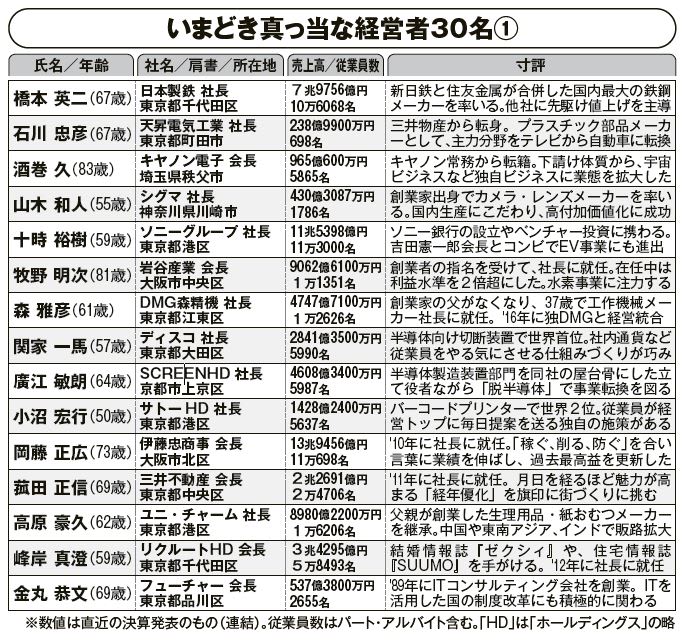 いまどき真っ当な経営者30名①

| 氏名／年齢 | 社名／肩書／所在地 | 売上高／従業員数 | 寸評 |
|---|---|---|---|
| 橋本 英二(67歳) | 日本製鉄 社長 東京都千代田区 | 7兆9756億円 10万6068名 | 新日鉄と住友金属が合併した国内最大の鉄鋼メーカーを率いる。他社に先駆け値上げを主導 |
| 石川 忠彦(67歳) | 天昇電気工業 社長 東京都町田市 | 238億9900万円 698名 | 三井物産から転身。プラスチック部品メーカーとして、主力分野をテレビから自動車に転換 |
| 酒巻 久(83歳) | キヤノン電子 会長 埼玉県秩父市 | 965億600万円 5865名 | キヤノン常務から転籍。下請け体質から、宇宙ビジネスなど独自ビジネスに業態を拡大した |
| 山木 和人(55歳) | シグマ 社長 神奈川県川崎市 | 430億3087万円 1786名 | 創業家出身でカメラ・レンズメーカーを率いる。国内生産にこだわり、高付加価値化に成功 |
| 十時 裕樹(59歳) | ソニーグループ 社長 東京都港区 | 11兆5398億円 11万3000名 | ソニー銀行の設立やベンチャー投資に携わる。吉田憲一郎会長とコンビでEV事業にも進出 |
| 牧野 明次(81歳) | 岩谷産業 会長 大阪市中央区 | 9062億6100万円 1万1351名 | 創業者の指名を受けて、社長に就任。在任中は利益水準を2倍超にした。水素事業に注力する |
| 森 雅彦(61歳) | DMG森精機 社長 東京都江東区 | 4747億7100万円 1万2626名 | 創業家の父がなくなり、37歳で工作機械メーカー社長に就任。'16年に独DMGと経営統合 |
| 関家 一馬(57歳) | ディスコ 社長 東京都大田区 | 2841億3500万円 5990名 | 半導体向け切断装置で世界首位。社内通貨など従業員をやる気にさせる仕組みづくりが巧み |
| 廣江 敏朗(64歳) | SCREENHD 社長 京都市上京区 | 4608億3400万円 5987名 | 半導体製造装置部門を同社の屋台骨にした立て役者ながら「脱半導体」で事業転換を図る |
| 小沼 宏行(50歳) | サトーHD 社長 東京都港区 | 1428億2400万円 5637名 | バーコードプリンターで世界2位。従業員が経営トップに毎日提案を送る独自の施策がある |
| 岡藤 正広(73歳) | 伊藤忠商事 会長 大阪市北区 | 13兆9456億円 11万698名 | '10年に社長に就任。「稼ぐ、削る、防ぐ」を合い言葉に業績を伸ばし、過去最高益を更新した |
| 菰田 正信(69歳) | 三井不動産 会長 東京都中央区 | 2兆2691億円 2万4706名 | '11年に社長に就任。月日を経るほど魅力が高まる「経年優化」を旗印に街づくりに挑む |
| 高原 豪久(62歳) | ユニ・チャーム 社長 東京都港区 | 8980億2200万円 1万6206名 | 父親が創業した生理用品・紙おむつメーカーを継承。中国や東南アジア、インドで販路拡大 |
| 峰岸 真澄(59歳) | リクルートHD 会長 東京都千代田区 | 3兆4295億円 5万8493名 | 結婚情報誌『ゼクシィ』や、住宅情報誌『SUUMO』を手がける。'12年に社長に就任 |
| 金丸 恭文(69歳) | フューチャー 会長 東京都品川区 | 537億3800万円 2655名 | '89年にITコンサルティング会社を創業。ITを活用した国の制度改革にも積極的に関わる |

※数値は直近の決算発表のもの(連結)。従業員数はパート・アルバイト含む。「HD」は「ホールディングス」の略